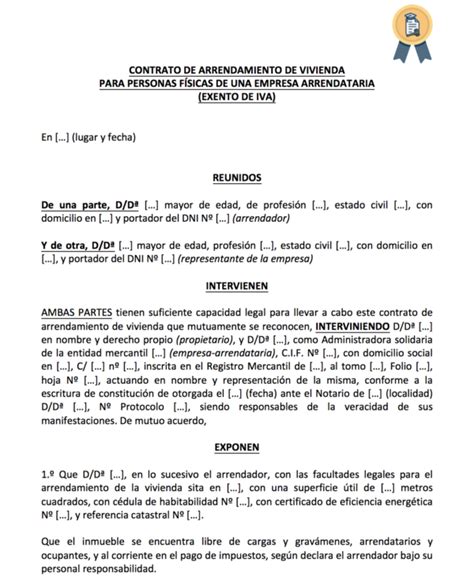 CONTRATO DE ARRENDAMIENTO DE VIVIENDA
PARA PERSONAS FÍSICAS DE UNA EMPRESA ARRENDATARIA
(EXENTO DE IVA)

En [...] (lugar y fecha)

REUNIDOS

De una parte, D/Dª [...] mayor de edad, de profesión [...], estado civil [...], con domicilio en [...] y portador del DNI Nº [...] (arrendador)

Y de otra, D/Dª [...] mayor de edad, profesión [...], estado civil [...], con domicilio en [...], y portador del DNI Nº [...] (representante de la empresa)

INTERVIENEN

AMBAS PARTES tienen suficiente capacidad legal para llevar a cabo este contrato de arrendamiento de vivienda que mutuamente se reconocen, INTERVINIENDO D/Dª [...] en nombre y derecho propio (propietario), y D/Dª [...], como Administradora solidaria de la entidad mercantil [...] (empresa-arrendataria), C.I.F. Nº [...], con domicilio social en [...], C/ [...] nº [...], inscrita en el Registro Mercantil de [...], al tomo [...], Folio [...], hoja Nº [...], actuando en nombre y representación de la misma, conforme a la escritura de constitución de otorgada el [...] (fecha) ante el Notario de [...] (localidad) D/Dª [...], Nº Protocolo [...], siendo responsables de la veracidad de sus manifestaciones. De mutuo acuerdo,

EXPONEN

1.º Que D/Dª [...], en lo sucesivo el arrendador, con las facultades legales para el arrendamiento de la vivienda sita en [...], con una superficie útil de [...] metros cuadrados, con cédula de habitabilidad Nº [...], con certificado de eficiencia energética Nº [...], y referencia catastral Nº [...].

Que el inmueble se encuentra libre de cargas y gravámenes, arrendatarios y ocupantes, y al corriente en el pago de impuestos, según declara el arrendador bajo su personal responsabilidad.